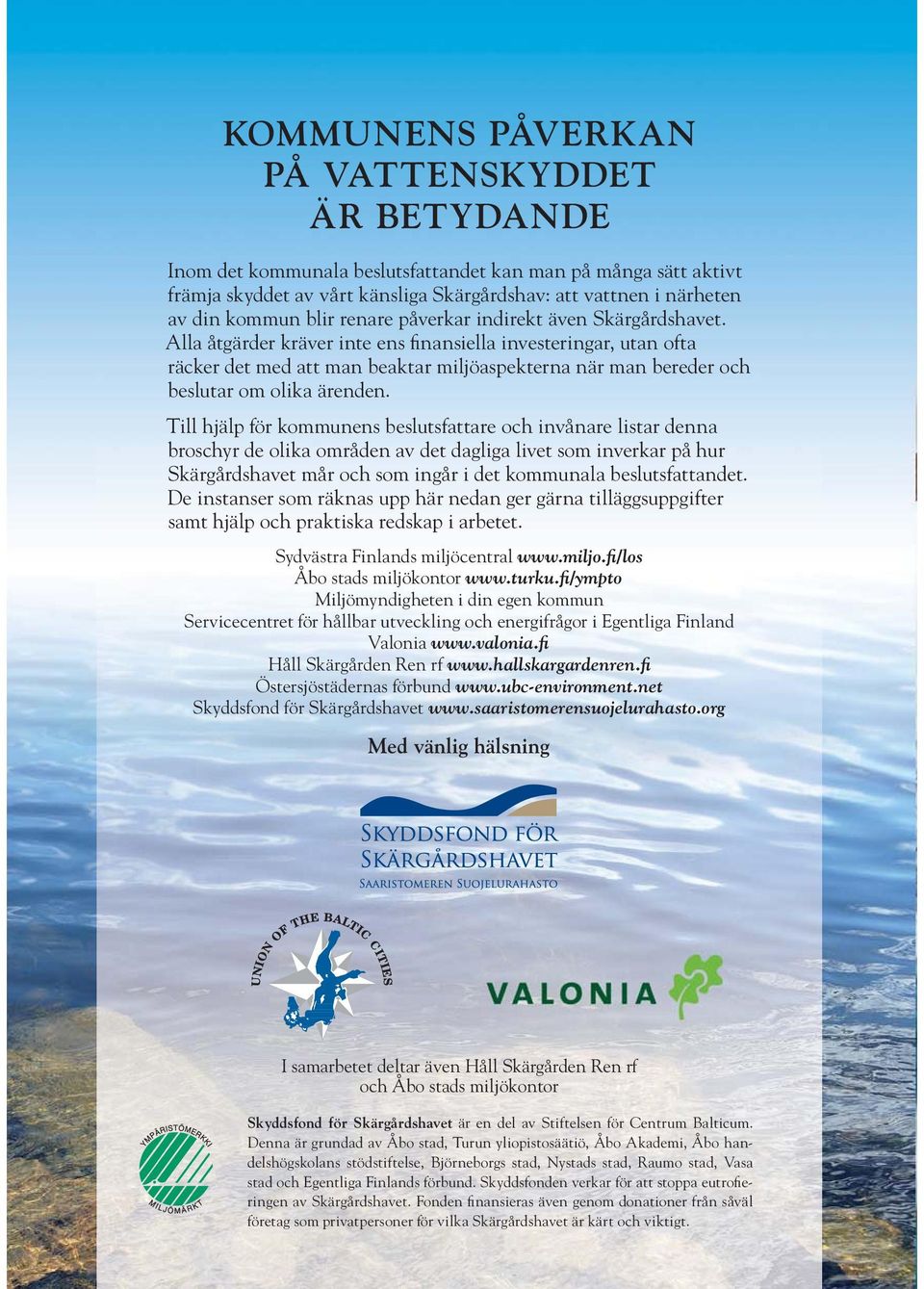 KOMMUNENS PÅVERKAN PÅ VATTENSKYDDET ÄR BETYDANDE

Inom det kommunala beslutsfattandet kan man på många sätt aktivt främja skyddet av vårt känsliga Skärgårdshav: att vattnen i närheten av din kommun blir renare påverkar indirekt även Skärgårdshavet. Alla åtgärder kräver inte ens finansiella investeringar, utan ofta räcker det med att man beaktar miljöaspekterna när man bereder och beslutar om olika ärenden.

Till hjälp för kommunens beslutsfattare och invånare listar denna broschyr de olika områden av det dagliga livet som inverkar på hur Skärgårdshavet mår och som ingår i det kommunala beslutsfattandet. De instanser som räknas upp här nedan ger gärna tilläggsuppgifter samt hjälp och praktiska redskap i arbetet.

Sydvästra Finlands miljöcentral www.miljo.fi/los
Åbo stads miljökontor www.turku.fi/ympto
Miljömyndigheten i din egen kommun
Servicecentret för hållbar utveckling och energifrågor i Egentliga Finland
Valonia www.valonia.fi
Håll Skärgården Ren rf www.hallskargardenren.fi
Östersjöstädernas förbund www.ubc-environment.net
Skyddsfond för Skärgårdshavet www.saaristomerensuojelurahasto.org

Med vänlig hälsning

SKYDDSFOND FÖR SKÄRGÅRDSHAVET
SAARISTOMEREN SUOJELURAHASTO

UNION OF THE BALTIC CITIES

VALONIA

I samarbetet deltar även Håll Skärgården Ren rf och Åbo stads miljökontor

YMPÄRISTÖMERKKI
MILJÖMÄRKT

Skyddsfond för Skärgårdshavet är en del av Stiftelsen för Centrum Balticum. Denna är grundad av Åbo stad, Turun yliopistosäätiö, Åbo Akademi, Åbo handelshögskolans stödstiftelse, Björneborgs stad, Nystads stad, Raumo stad, Vasa stad och Egentliga Finlands förbund. Skyddsfonden verkar för att stoppa eutrofieringen av Skärgårdshavet. Fonden finansieras även genom donationer från såväl företag som privatpersoner för vilka Skärgårdshavet är kärt och viktigt.